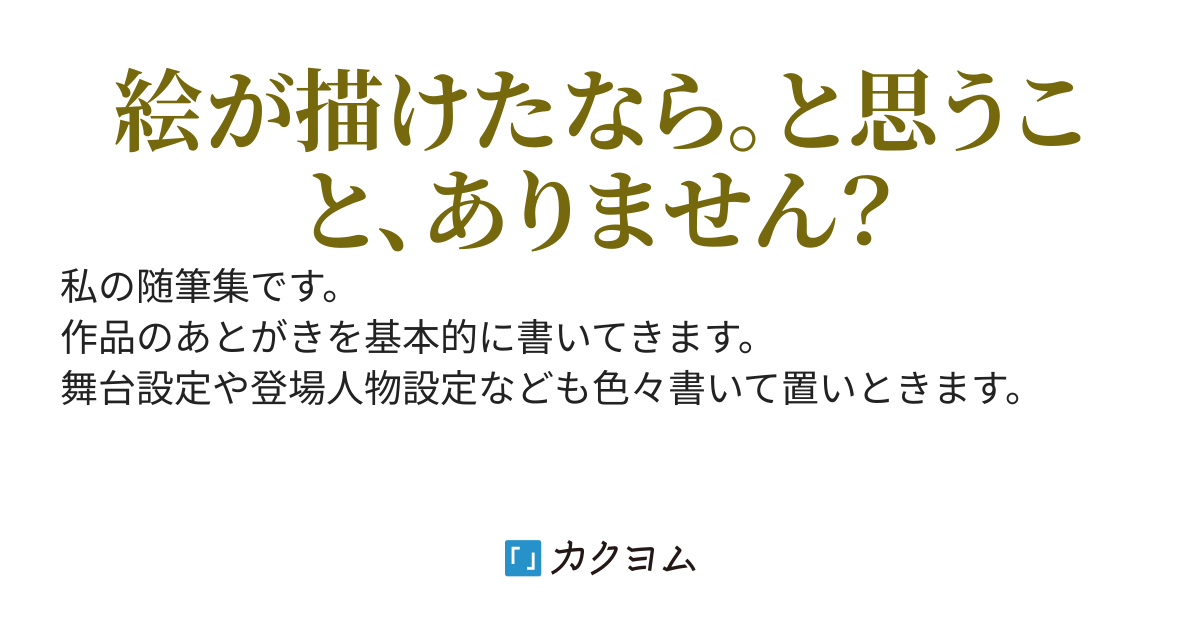 絵が描けたなら。と思うこと、ありません?

私の随筆集です。
作品のあとがきを基本的に書いてきます。
舞台設定や登場人物設定なども色々書いて置いときます。

カクヨム